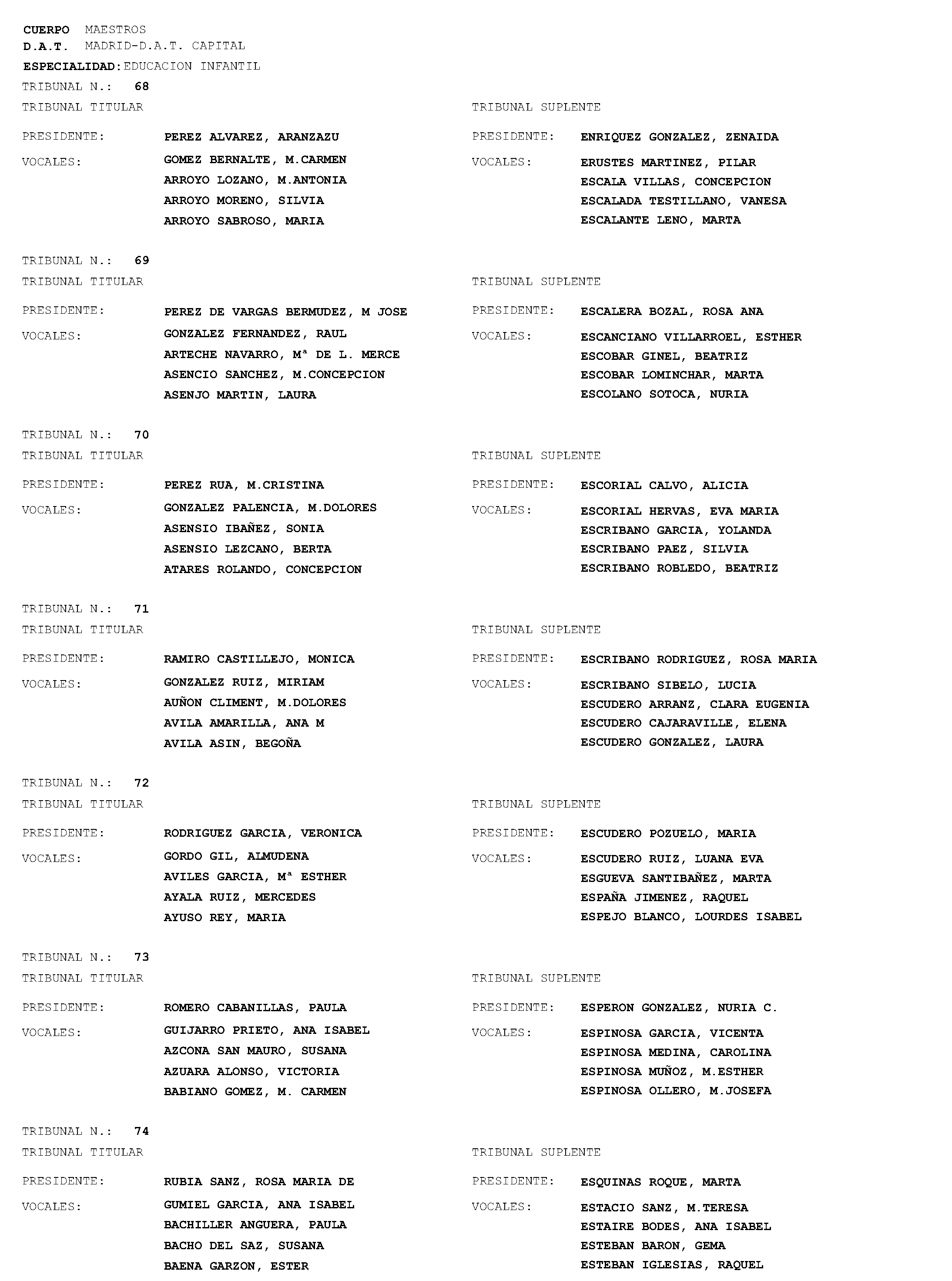 CUERPO MAESTROS
D.A.T. MADRID-D.A.T. CAPITAL
ESPECIALIDAD: EDUCACION INFANTIL

TRIBUNAL N.: 68
TRIBUNAL TITULAR

PRESIDENTE: PEREZ ALVAREZ, ARANZAZU
VOCALES: GOMEZ BERNALTE, M.CARMEN
ARROYO LOZANO, M.ANTONIA
ARROYO MORENO, SILVIA
ARROYO SABROSO, MARIA

TRIBUNAL SUPLENTE

PRESIDENTE: ENRIQUEZ GONZALEZ, ZENAIDA
VOCALES: ERUSTES MARTINEZ, PILAR
ESCALA VILLAS, CONCEPCION
ESCALADA TESTILLANO, VANESA
ESCALANTE LENO, MARTA

TRIBUNAL N.: 69
TRIBUNAL TITULAR

PRESIDENTE: PEREZ DE VARGAS BERMUDEZ, M JOSE
VOCALES: GONZALEZ FERNANDEZ, RAUL
ARTECHE NAVARRO, Mª DE L. MERCE
ASENCIO SANCHEZ, M.CONCEPCION
ASENJO MARTIN, LAURA

TRIBUNAL SUPLENTE

PRESIDENTE: ESCALERA BOZAL, ROSA ANA
VOCALES: ESCANCIANO VILLARROEL, ESTHER
ESCOBAR GINEL, BEATRIZ
ESCOBAR LOMINCHAR, MARTA
ESCOLANO SOTOCA, NURIA

TRIBUNAL N.: 70
TRIBUNAL TITULAR

PRESIDENTE: PEREZ RUA, M.CRISTINA
VOCALES: GONZALEZ PALENCIA, M.DOLORES
ASENSIO IBAÑEZ, SONIA
ASENSIO LEZCANO, BERTA
ATARES ROLANDO, CONCEPCION

TRIBUNAL SUPLENTE

PRESIDENTE: ESCORIAL CALVO, ALICIA
VOCALES: ESCORIAL HERVAS, EVA MARIA
ESCRIBANO GARCIA, YOLANDA
ESCRIBANO PAEZ, SILVIA
ESCRIBANO ROBLEDO, BEATRIZ

TRIBUNAL N.: 71
TRIBUNAL TITULAR

PRESIDENTE: RAMIRO CASTILLEJO, MONICA
VOCALES: GONZALEZ RUIZ, MIRIAM
AUÑON CLIMENT, M.DOLORES
AVILA AMARILLA, ANA M
AVILA ASIN, BEGOÑA

TRIBUNAL SUPLENTE

PRESIDENTE: ESCRIBANO RODRIGUEZ, ROSA MARIA
VOCALES: ESCRIBANO SIBELO, LUCIA
ESCUDERO ARRANZ, CLARA EUGENIA
ESCUDERO CAJARAVILLE, ELENA
ESCUDERO GONZALEZ, LAURA

TRIBUNAL N.: 72
TRIBUNAL TITULAR

PRESIDENTE: RODRIGUEZ GARCIA, VERONICA
VOCALES: GORDO GIL, ALMUDENA
AVILES GARCIA, Mª ESTHER
AYALA RUIZ, MERCEDES
AYUSO REY, MARIA

TRIBUNAL SUPLENTE

PRESIDENTE: ESCUDERO POZUELO, MARIA
VOCALES: ESCUDERO RUIZ, LUANA EVA
ESGUEVA SANTIBAÑEZ, MARTA
ESPAÑA JIMENEZ, RAQUEL
ESPEJO BLANCO, LOURDES ISABEL

TRIBUNAL N.: 73
TRIBUNAL TITULAR

PRESIDENTE: ROMERO CABANILLAS, PAULA
VOCALES: GUIJARRO PRIETO, ANA ISABEL
AZCONA SAN MAURO, SUSANA
AZUARA ALONSO, VICTORIA
BABIANO GOMEZ, M. CARMEN

TRIBUNAL SUPLENTE

PRESIDENTE: ESPERON GONZALEZ, NURIA C.
VOCALES: ESPINOSA GARCIA, VICENTA
ESPINOSA MEDINA, CAROLINA
ESPINOSA MUÑOZ, M.ESTHER
ESPINOSA OLLERO, M.JOSEFA

TRIBUNAL N.: 74
TRIBUNAL TITULAR

PRESIDENTE: RUBIA SANZ, ROSA MARIA DE
VOCALES: GUMIEL GARCIA, ANA ISABEL
BACHILLER ANGUERA, PAULA
BACHO DEL SAZ, SUSANA
BAENA GARZON, ESTER

TRIBUNAL SUPLENTE

PRESIDENTE: ESQUINAS ROQUE, MARTA
VOCALES: ESTACIO SANZ, M.TERESA
ESTAIRE BODES, ANA ISABEL
ESTEBAN BARON, GEMA
ESTEBAN IGLESIAS, RAQUEL